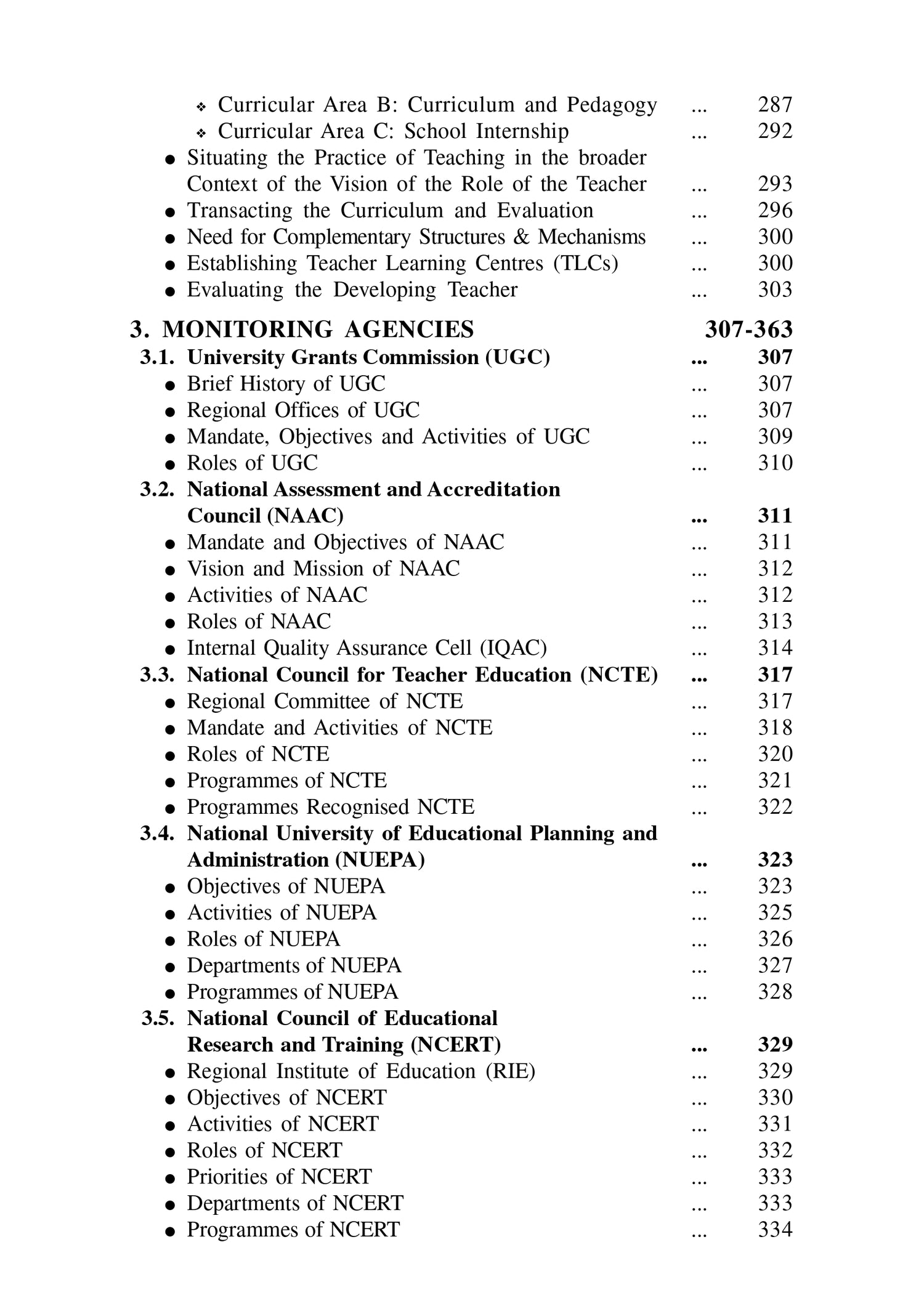 ❖ Curricular Area B: Curriculum and Pedagogy ... 287
❖ Curricular Area C: School Internship ... 292
● Situating the Practice of Teaching in the broader Context of the Vision of the Role of the Teacher ... 293
● Transacting the Curriculum and Evaluation ... 296
● Need for Complementary Structures & Mechanisms ... 300
● Establishing Teacher Learning Centres (TLCs) ... 300
● Evaluating the Developing Teacher ... 303

3. MONITORING AGENCIES 307-363
3.1. University Grants Commission (UGC) ... 307
● Brief History of UGC ... 307
● Regional Offices of UGC ... 307
● Mandate, Objectives and Activities of UGC ... 309
● Roles of UGC ... 310
3.2. National Assessment and Accreditation Council (NAAC) ... 311
● Mandate and Objectives of NAAC ... 311
● Vision and Mission of NAAC ... 312
● Activities of NAAC ... 312
● Roles of NAAC ... 313
● Internal Quality Assurance Cell (IQAC) ... 314
3.3. National Council for Teacher Education (NCTE) ... 317
● Regional Committee of NCTE ... 317
● Mandate and Activities of NCTE ... 318
● Roles of NCTE ... 320
● Programmes of NCTE ... 321
● Programmes Recognised NCTE ... 322
3.4. National University of Educational Planning and Administration (NUEPA) ... 323
● Objectives of NUEPA ... 323
● Activities of NUEPA ... 325
● Roles of NUEPA ... 326
● Departments of NUEPA ... 327
● Programmes of NUEPA ... 328
3.5. National Council of Educational Research and Training (NCERT) ... 329
● Regional Institute of Education (RIE) ... 329
● Objectives of NCERT ... 330
● Activities of NCERT ... 331
● Roles of NCERT ... 332
● Priorities of NCERT ... 333
● Departments of NCERT ... 333
● Programmes of NCERT ... 334